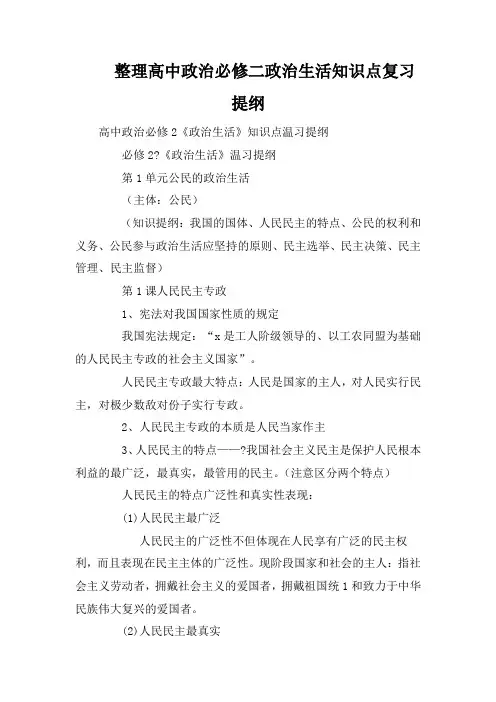 整理高中政治必修二政治生活知识点复习提纲

高中政治必修2《政治生活》知识点温习提纲

必修2?《政治生活》温习提纲

第1单元公民的政治生活

（主体：公民）

（知识提纲：我国的国体、人民民主的特点、公民的权利和义务、公民参与政治生活应坚持的原则、民主选举、民主决策、民主管理、民主监督）

第1课人民民主专政

1、宪法对我国国家性质的规定

我国宪法规定：“x是工人阶级领导的、以工农同盟为基础的人民民主专政的社会主义国家”。

人民民主专政最大特点：人民是国家的主人，对人民实行民主，对极少数敌对份子实行专政。

2、人民民主专政的本质是人民当家作主

3、人民民主的特点——?我国社会主义民主是保护人民根本利益的最广泛，最真实，最管用的民主。（注意区分两个特点）

人民民主的特点广泛性和真实性表现：

(1)人民民主最广泛

人民民主的广泛性不但体现在人民享有广泛的民主权利，而且表现在民主主体的广泛性。现阶段国家和社会的主人：指社会主义劳动者，拥戴社会主义的爱国者，拥戴祖国统1和致力于中华民族伟大复兴的爱国者。

(2)人民民主最真实